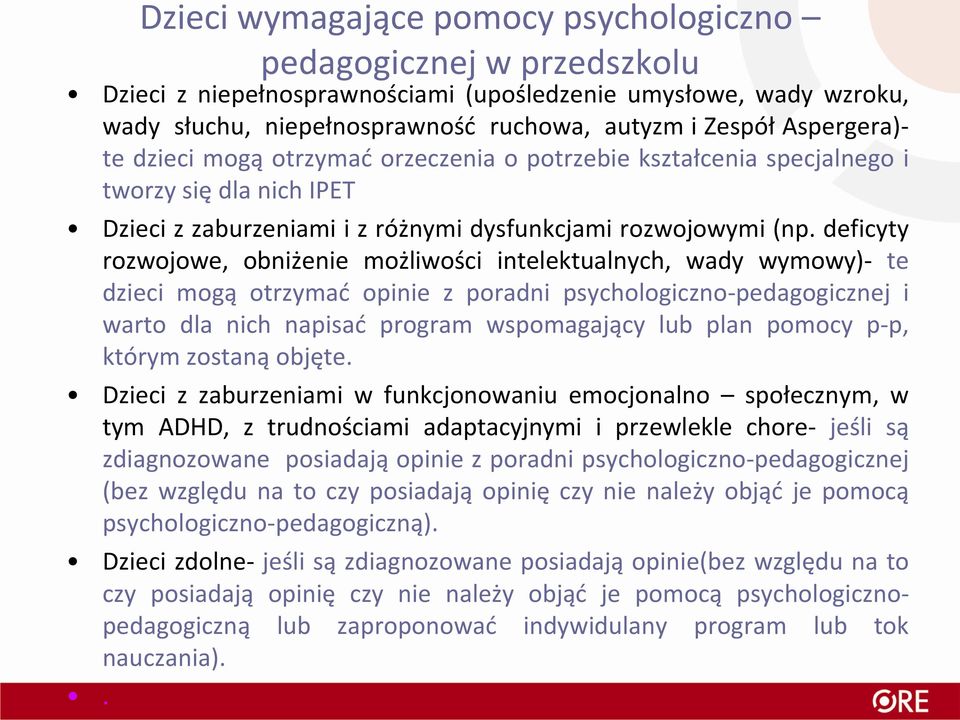 Dzieci wymagające pomocy psychologiczno – pedagogicznej w przedszkolu

• Dzieci z niepełnosprawnościami (upośledzenie umysłowe, wady wzroku, wady słuchu, niepełnosprawność ruchowa, autyzm i Zespół Aspergera)- te dzieci mogą otrzymać orzeczenia o potrzebie kształcenia specjalnego i tworzy się dla nich IPET

• Dzieci z zaburzeniami i z różnymi dysfunkcjami rozwojowymi (np. deficyty rozwojowe, obniżenie możliwości intelektualnych, wady wymowy)- te dzieci mogą otrzymać opinie z poradni psychologiczno-pedagogicznej i warto dla nich napisać program wspomagający lub plan pomocy p-p, którym zostaną objęte.

• Dzieci z zaburzeniami w funkcjonowaniu emocjonalno – społecznym, w tym ADHD, z trudnościami adaptacyjnymi i przewlekle chore- jeśli są zdiagnozowane posiadają opinie z poradni psychologiczno-pedagogicznej (bez względu na to czy posiadają opinię czy nie należy objąć je pomocą psychologiczno-pedagogiczną).

• Dzieci zdolne- jeśli są zdiagnozowane posiadają opinie(bez względu na to czy posiadają opinię czy nie należy objąć je pomocą psychologiczno-pedagogiczną lub zaproponować indywidulany program lub tok nauczania).

• .

ORE